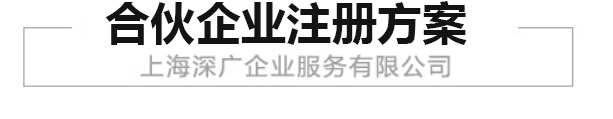 合伙企业注册方案

上海深广企业服务有限公司